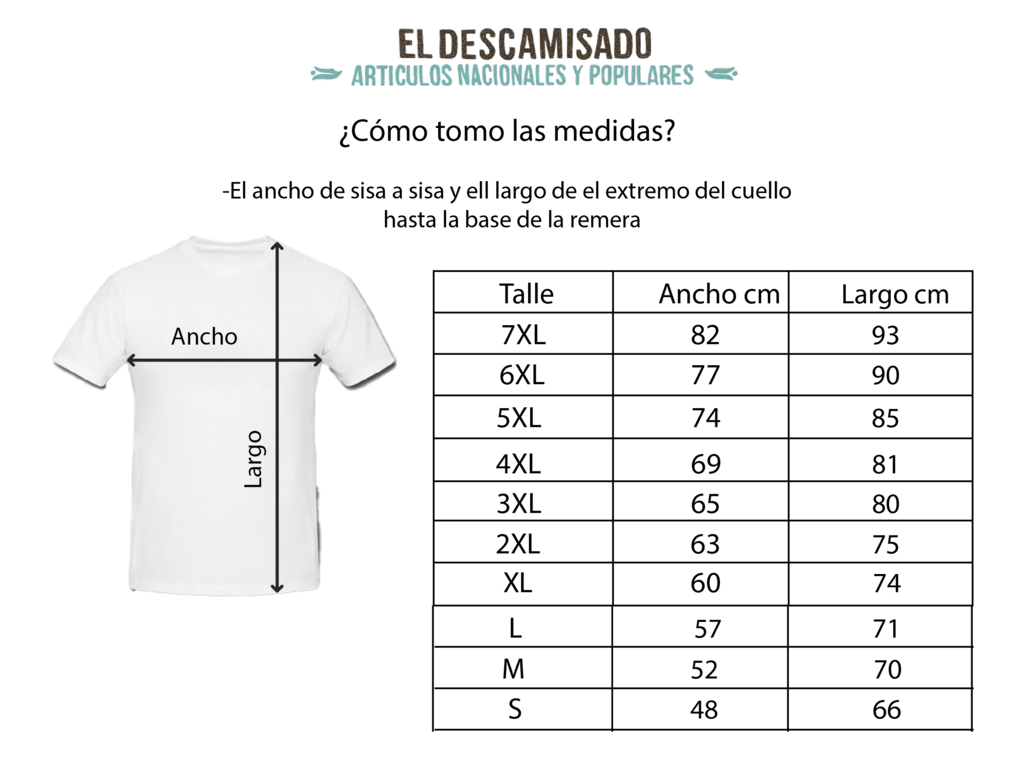 EL DESCAMISADO
ARTICULOS NACIONALES Y POPULARES

¿Cómo tomo las medidas?

-El ancho de sisa a sisa y ell largo de el extremo del cuello hasta la base de la remera

Ancho

Largo

| Talle | Ancho cm | Largo cm |
|---|---|---|
| 7XL | 82 | 93 |
| 6XL | 77 | 90 |
| 5XL | 74 | 85 |
| 4XL | 69 | 81 |
| 3XL | 65 | 80 |
| 2XL | 63 | 75 |
| XL | 60 | 74 |
| L | 57 | 71 |
| M | 52 | 70 |
| S | 48 | 66 |